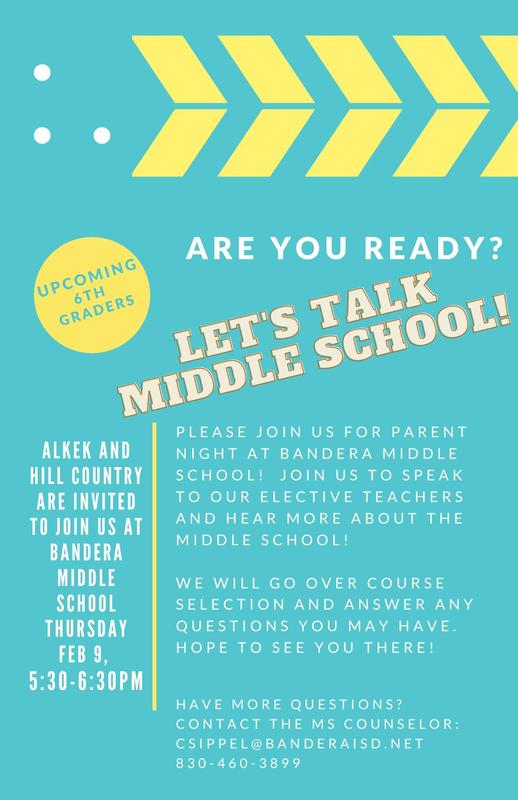 ARE YOU READY?

UPCOMING 6TH GRADERS

LET'S TALK MIDDLE SCHOOL!

ALKEK AND HILL COUNTRY ARE INVITED TO JOIN US AT BANDERA MIDDLE SCHOOL THURSDAY FEB 9, 5:30-6:30PM

PLEASE JOIN US FOR PARENT NIGHT AT BANDERA MIDDLE SCHOOL! JOIN US TO SPEAK TO OUR ELECTIVE TEACHERS AND HEAR MORE ABOUT THE MIDDLE SCHOOL!

WE WILL GO OVER COURSE SELECTION AND ANSWER ANY QUESTIONS YOU MAY HAVE. HOPE TO SEE YOU THERE!

HAVE MORE QUESTIONS?
CONTACT THE MS COUNSELOR:
CSIPPEL@BANDERAISD.NET
830-460-3899